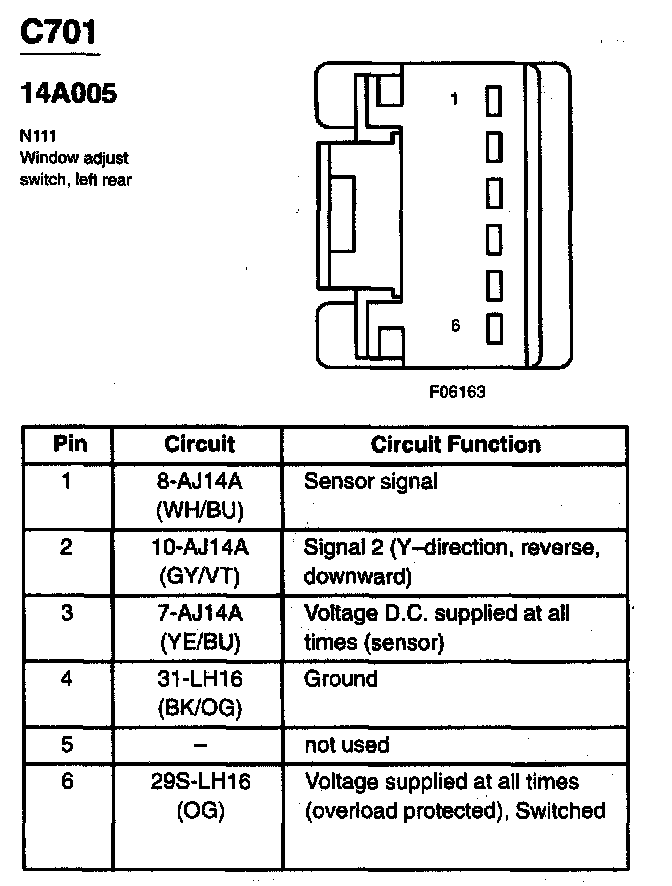 C701

14A005

N111
Window adjust switch, left rear

1

6

F06163

| Pin | Circuit | Circuit Function |
|---|---|---|
| 1 | 8-AJ14A (WH/BU) | Sensor signal |
| 2 | 10-AJ14A (GY/VT) | Signal 2 (Y–direction, reverse, downward) |
| 3 | 7-AJ14A (YE/BU) | Voltage D.C. supplied at all times (sensor) |
| 4 | 31-LH16 (BK/OG) | Ground |
| 5 | – | not used |
| 6 | 29S-LH16 (OG) | Voltage supplied at all times (overload protected), Switched |